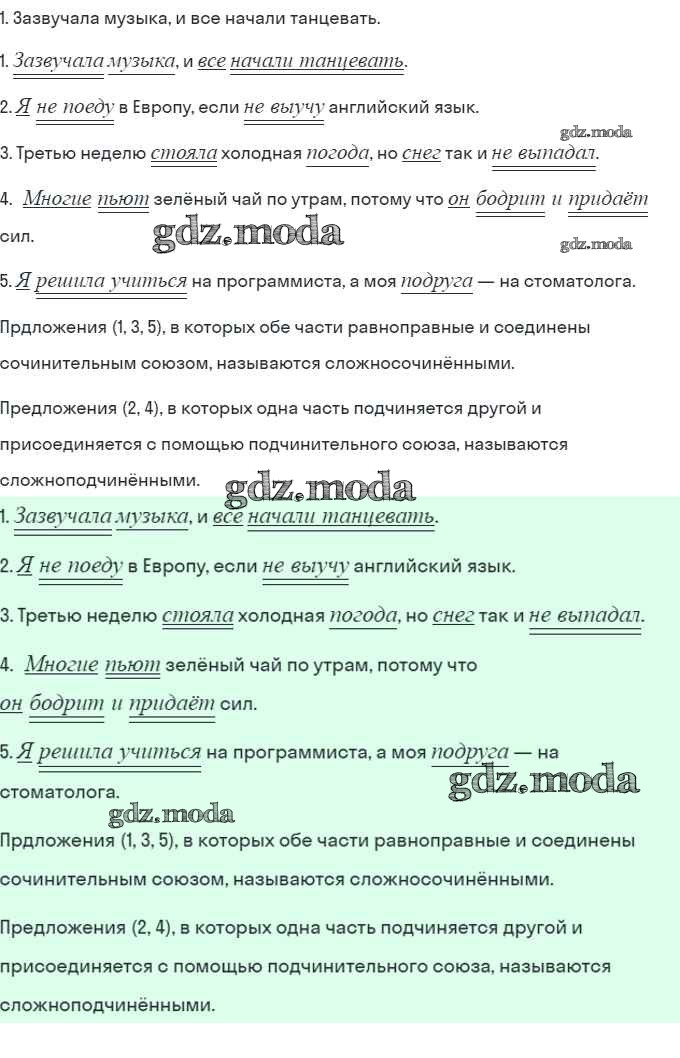 1. Зазвучала музыка, и все начали танцевать.

1. Зазвучала музыка, и все начали танцевать.

2. Я не поеду в Европу, если не выучу английский язык.

gdz.moda

3. Третью неделю стояла холодная погода, но снег так и не выпадал.

4. Многие пьют зелёный чай по утрам, потому что он бодрит и придаёт сил.

gdz.moda

gdz.moda

5. Я решила учиться на программиста, а моя подруга — на стоматолога.

Прдложения (1, 3, 5), в которых обе части равноправные и соединены сочинительным союзом, называются сложносочинёнными.

Предложения (2, 4), в которых одна часть подчиняется другой и присоединяется с помощью подчинительного союза, называются сложноподчинёнными.

gdz.moda

1. Зазвучала музыка, и все начали танцевать.

2. Я не поеду в Европу, если не выучу английский язык.

3. Третью неделю стояла холодная погода, но снег так и не выпадал.

4. Многие пьют зелёный чай по утрам, потому что он бодрит и придаёт сил.

5. Я решила учиться на программиста, а моя подруга — на стоматолога.

gdz.moda

gdz.moda

Прдложения (1, 3, 5), в которых обе части равноправные и соединены сочинительным союзом, называются сложносочинёнными.

Предложения (2, 4), в которых одна часть подчиняется другой и присоединяется с помощью подчинительного союза, называются сложноподчинёнными.